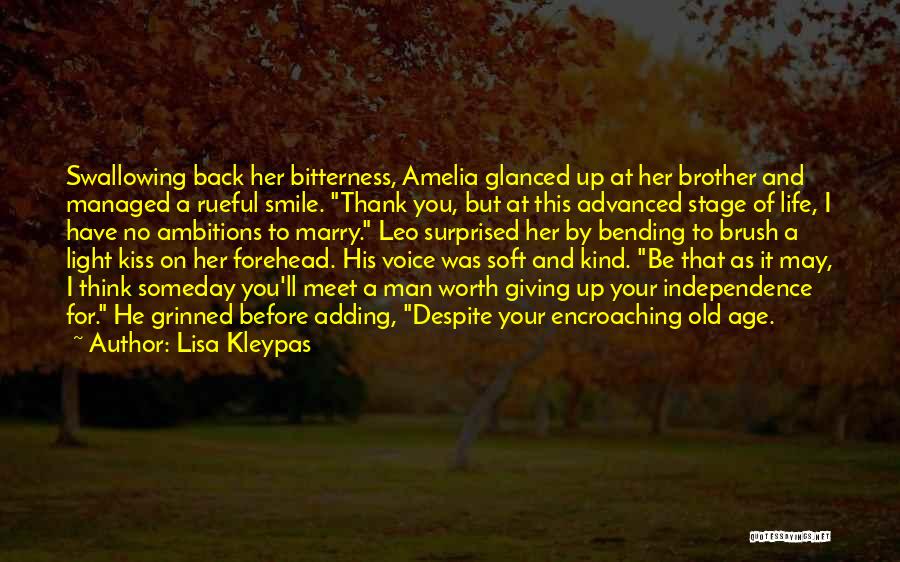 Swallowing back her bitterness, Amelia glanced up at her brother and managed a rueful smile. "Thank you, but at this advanced stage of life, I have no ambitions to marry." Leo surprised her by bending to brush a light kiss on her forehead. His voice was soft and kind. "Be that as it may, I think someday you'll meet a man worth giving up your independence for." He grinned before adding, "Despite your encroaching old age.

~ Author: Lisa Kleypas

QUOTESSAYINGS.NET